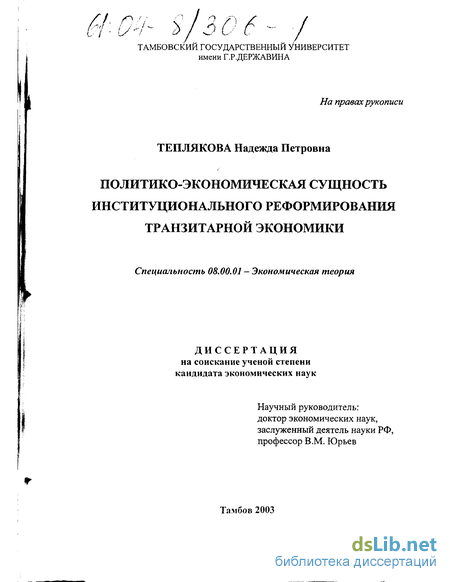 61:04-8/306-1

ТАМБОВСКИЙ ГОСУДАРСТВЕННЫЙ УНИВЕРСИТЕТ
имени Г.Р.ДЕРЖАВИНА

На правах рукописи

ТЕПЛЯКОВА Надежда Петровна

ПОЛИТИКО-ЭКОНОМИЧЕСКАЯ СУЩНОСТЬ ИНСТИТУЦИОНАЛЬНОГО РЕФОРМИРОВАНИЯ ТРАНЗИТАРНОЙ ЭКОНОМИКИ

Специальность 08.00.01 – Экономическая теория

ДИССЕРТАЦИЯ
на соискание ученой степени
кандидата экономических наук

Научный руководитель:
доктор экономических наук,
заслуженный деятель науки РФ,
профессор В.М. Юрьев

Тамбов 2003

dsLib.net
библиотека диссертаций